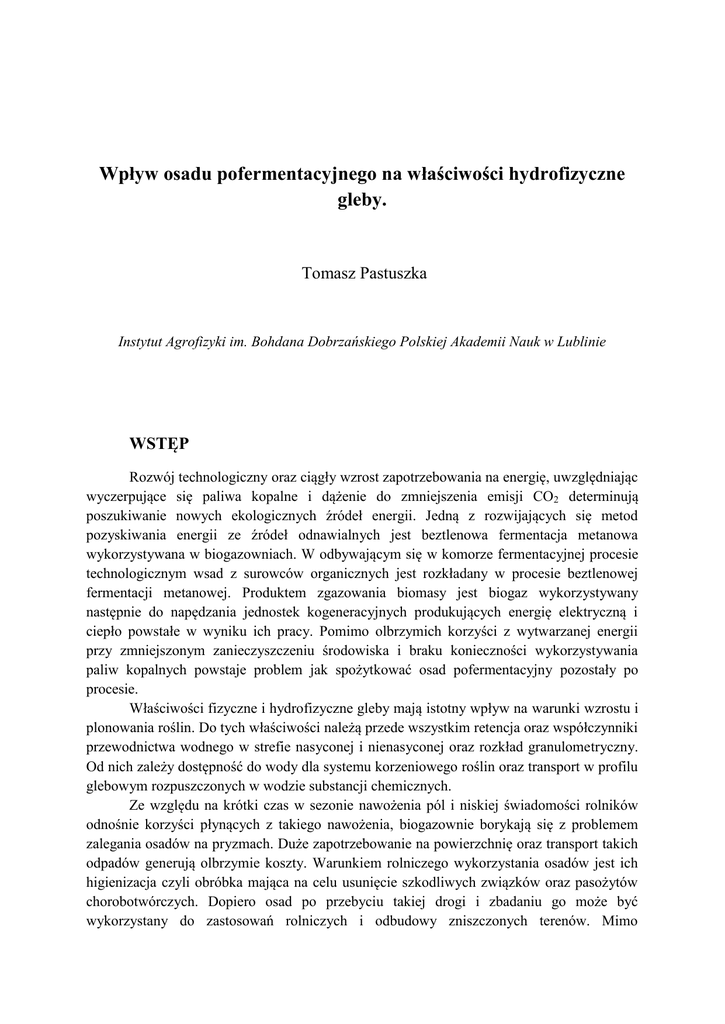 Wpływ osadu pofermentacyjnego na właściwości hydrofizyczne gleby.

Tomasz Pastuszka

Instytut Agrofizyki im. Bohdana Dobrzańskiego Polskiej Akademii Nauk w Lublinie

WSTĘP

Rozwój technologiczny oraz ciągły wzrost zapotrzebowania na energię, uwzględniając wyczerpujące się paliwa kopalne i dążenie do zmniejszenia emisji $CO_2$ determinują poszukiwanie nowych ekologicznych źródeł energii. Jedną z rozwijających się metod pozyskiwania energii ze źródeł odnawialnych jest beztlenowa fermentacja metanowa wykorzystywana w biogazowniach. W odbywającym się w komorze fermentacyjnej procesie technologicznym wsad z surowców organicznych jest rozkładany w procesie beztlenowej fermentacji metanowej. Produktem zgazowania biomasy jest biogaz wykorzystywany następnie do napędzania jednostek kogeneracyjnych produkujących energię elektryczną i ciepło powstałe w wyniku ich pracy. Pomimo olbrzymich korzyści z wytwarzanej energii przy zmniejszonym zanieczyszczeniu środowiska i braku konieczności wykorzystywania paliw kopalnych powstaje problem jak spożytkować osad pofermentacyjny pozostały po procesie.

Właściwości fizyczne i hydrofizyczne gleby mają istotny wpływ na warunki wzrostu i plonowania roślin. Do tych właściwości należą przede wszystkim retencja oraz współczynniki przewodnictwa wodnego w strefie nasyconej i nienasyconej oraz rozkład granulometryczny. Od nich zależy dostępność do wody dla systemu korzeniowego roślin oraz transport w profilu glebowym rozpuszczonych w wodzie substancji chemicznych.

Ze względu na krótki czas w sezonie nawożenia pól i niskiej świadomości rolników odnośnie korzyści płynących z takiego nawożenia, biogazownie borykają się z problemem zalegania osadów na pryzmach. Duże zapotrzebowanie na powierzchnię oraz transport takich odpadów generują olbrzymie koszty. Warunkiem rolniczego wykorzystania osadów jest ich higienizacja czyli obróbka mająca na celu usunięcie szkodliwych związków oraz pasożytów chorobotwórczych. Dopiero osad po przebyciu takiej drogi i zbadaniu go może być wykorzystany do zastosowań rolniczych i odbudowy zniszczonych terenów. Mimo